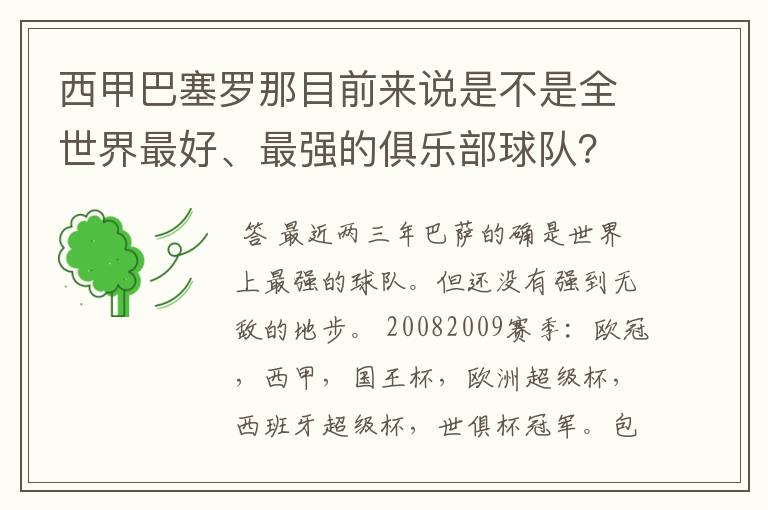 西甲巴塞罗那目前来说是不是全世界最好、最强的俱乐部球队?

答 最近两三年巴萨的确是世界上最强的球队。但还没有强到无敌的地步。 20082009赛季：欧冠，西甲，国王杯，欧洲超级杯，西班牙超级杯，世俱杯冠军。包